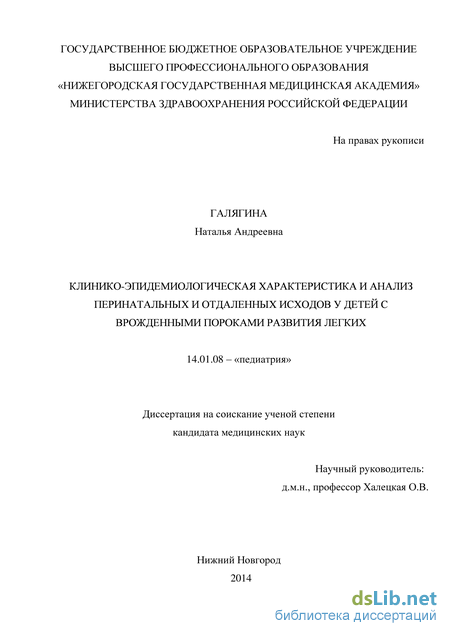 ГОСУДАРСТВЕННОЕ БЮДЖЕТНОЕ ОБРАЗОВАТЕЛЬНОЕ УЧРЕЖДЕНИЕ ВЫСШЕГО ПРОФЕССИОНАЛЬНОГО ОБРАЗОВАНИЯ «НИЖЕГОРОДСКАЯ ГОСУДАРСТВЕННАЯ МЕДИЦИНСКАЯ АКАДЕМИЯ» МИНИСТЕРСТВА ЗДРАВООХРАНЕНИЯ РОССИЙСКОЙ ФЕДЕРАЦИИ

На правах рукописи

ГАЛЯГИНА
Наталья Андреевна

КЛИНИКО-ЭПИДЕМИОЛОГИЧЕСКАЯ ХАРАКТЕРИСТИКА И АНАЛИЗ ПЕРИНАТАЛЬНЫХ И ОТДАЛЕННЫХ ИСХОДОВ У ДЕТЕЙ С ВРОЖДЕННЫМИ ПОРОКАМИ РАЗВИТИЯ ЛЕГКИХ

14.01.08 – «педиатрия»

Диссертация на соискание ученой степени
кандидата медицинских наук

Научный руководитель:
д.м.н., профессор Халецкая О.В.

Нижний Новгород
2014

dsLib.net
библиотека диссертаций